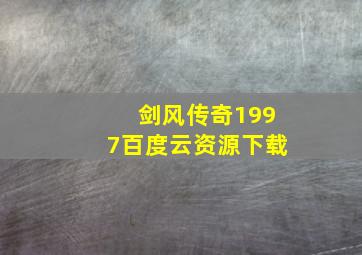 剑风传奇1997百度云资源下载